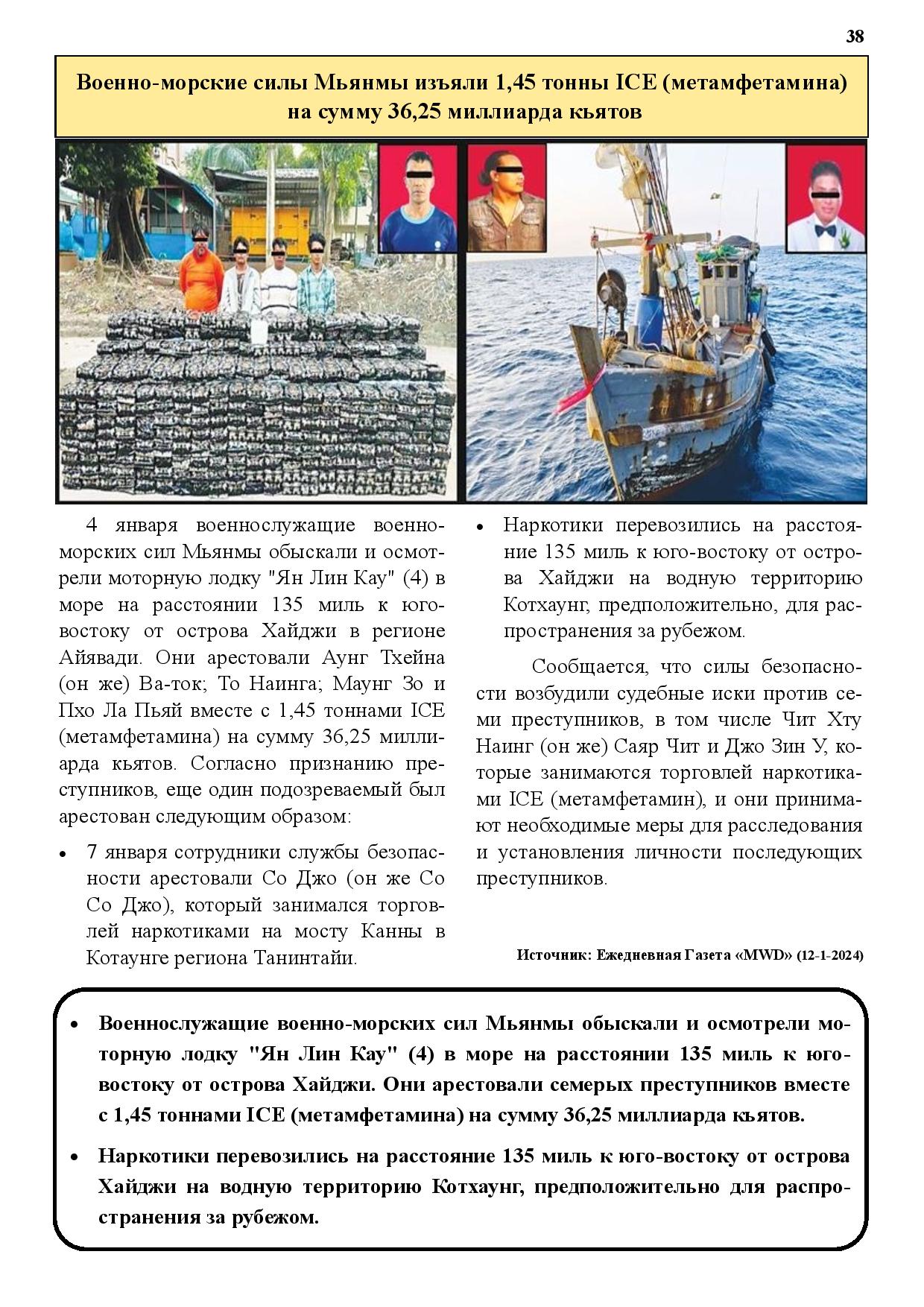 38

Военно-морские силы Мьянмы изъяли 1,45 тонны ICE (метамфетамина) на сумму 36,25 миллиарда кьятов

4 января военнослужащие военно-морских сил Мьянмы обыскали и осмотрели моторную лодку "Ян Лин Кау" (4) в море на расстоянии 135 миль к юго-востоку от острова Хайджи в регионе Айявади. Они арестовали Аунг Тхейна (он же) Ва-ток; То Наинга; Маунг Зо и Пхо Ла Пьяй вместе с 1,45 тоннами ICE (метамфетамина) на сумму 36,25 миллиарда кьятов. Согласно признанию преступников, еще один подозреваемый был арестован следующим образом:

• 7 января сотрудники службы безопасности арестовали Со Джо (он же Со Со Джо), который занимался торговлей наркотиками на мосту Канны в Котаунге региона Танинтайи.

• Наркотики перевозились на расстояние 135 миль к юго-востоку от острова Хайджи на водную территорию Котхаунг, предположительно, для распространения за рубежом.

Сообщается, что силы безопасности возбудили судебные иски против семи преступников, в том числе Чит Хту Наинг (он же) Саяр Чит и Джо Зин У, которые занимаются торговлей наркотиками ICE (метамфетамин), и они принимают необходимые меры для расследования и установления личности последующих преступников.

Источник: Ежедневная Газета «MWD» (12-1-2024)

• Военнослужащие военно-морских сил Мьянмы обыскали и осмотрели моторную лодку "Ян Лин Кау" (4) в море на расстоянии 135 миль к юго-востоку от острова Хайджи. Они арестовали семерых преступников вместе с 1,45 тоннами ICE (метамфетамина) на сумму 36,25 миллиарда кьятов.

• Наркотики перевозились на расстояние 135 миль к юго-востоку от острова Хайджи на водную территорию Котхаунг, предположительно для распространения за рубежом.